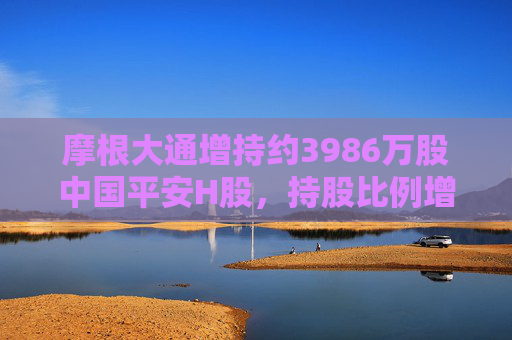 摩根大通增持约3986万股中国平安H股，持股比例增